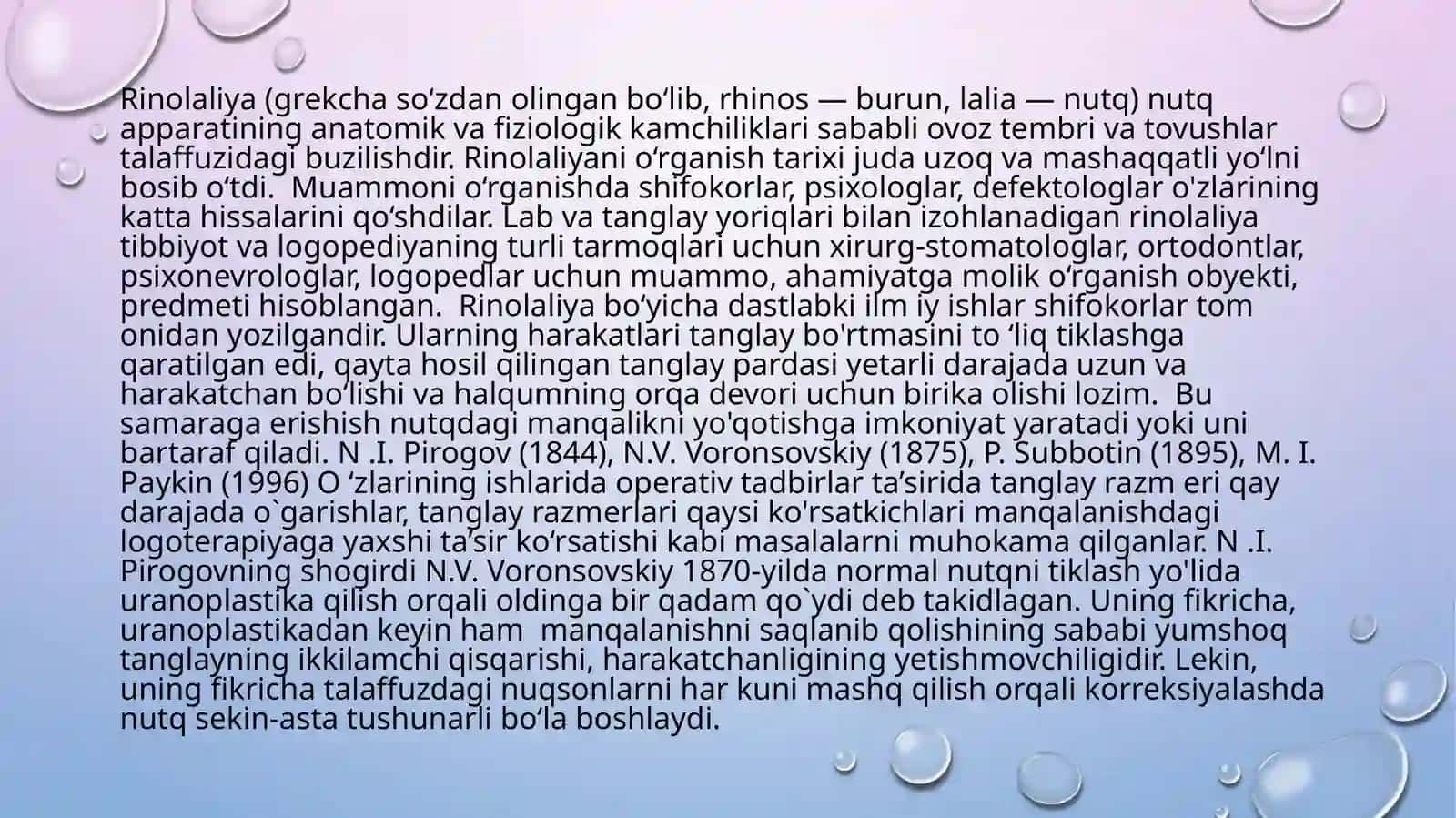 Rinolaliya (grekcha so‘zdan olingan bo‘lib, rhinos — burun, lalia — nutq) nutq apparatining anatomik va fiziologik kamchiliklari sababli ovoz tembri va tovushlar talaffuzidagi buzilishdir. Rinolaliyani o‘rganish tarixi juda uzoq va mashaqqatli yo‘lni bosib o‘tdi. Muammoni o‘rganishda shifokorlar, psixologlar, defektologlar o'zlarining katta hissalarini qo‘shdilar. Lab va tanglay yoriqlari bilan izohlanadigan rinolaliya tibbiyot va logopediyaning turli tarmoqlari uchun xirurg-stomatologlar, ortodontlar, psixonevrologlar, logopedlar uchun muammo, ahamiyatga molik o‘rganish obyekti, predmeti hisoblangan. Rinolaliya bo‘yicha dastlabki ilm iy ishlar shifokorlar tom onidan yozilgandir. Ularning harakatlari tanglay bo'rtmasini to ‘liq tiklashga qaratilgan edi, qayta hosil qilingan tanglay pardasi yetarli darajada uzun va harakatchan bo‘lishi va halqumning orqa devori uchun birika olishi lozim. Bu samaraga erishish nutqdagi manqalikni yo'qotishga imkoniyat yaratadi yoki uni bartaraf qiladi. N .I. Pirogov (1844), N.V. Voronsovskiy (1875), P. Subbotin (1895), M. I. Paykin (1996) O ‘zlarining ishlarida operativ tadbirlar ta’sirida tanglay razm eri qay darajada o`garishlar, tanglay razmerlari qaysi ko'rsatkichlari manqalanishdagi logoterapiyaga yaxshi ta’sir ko‘rsatishi kabi masalalarni muhokama qilganlar. N .I. Pirogovning shogirdi N.V. Voronsovskiy 1870-yilda normal nutqni tiklash yo'lida uranoplastika qilish orqali oldinga bir qadam qo`ydi deb takidlagan. Uning fikricha, uranoplastikadan keyin ham manqalanishni saqlanib qolishining sababi yumshoq tanglayning ikkilamchi qisqarishi, harakatchanligining yetishmovchiligidir. Lekin, uning fikricha talaffuzdagi nuqsonlarni har kuni mashq qilish orqali korreksiyalashda nutq sekin-asta tushunarli bo‘la boshlaydi.